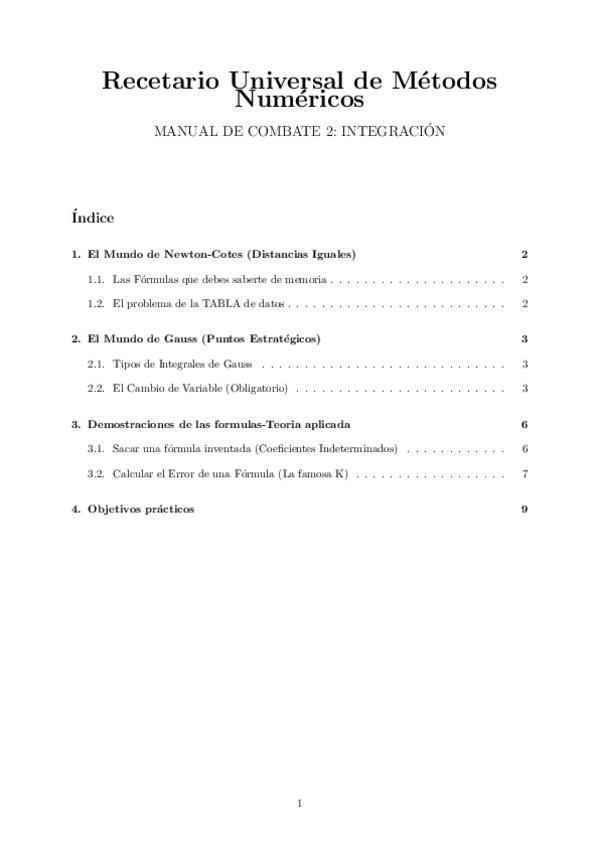 Recetario Universal de Métodos Numéricos

MANUAL DE COMBATE 2: INTEGRACIÓN

Índice

1. El Mundo de Newton-Cotes (Distancias Iguales) 2

1.1. Las Fórmulas que debes saberte de memoria . . . . . . . . . . . . . . . . . . . . . 2

1.2. El problema de la TABLA de datos . . . . . . . . . . . . . . . . . . . . . . . . . . 2

2. El Mundo de Gauss (Puntos Estratégicos) 3

2.1. Tipos de Integrales de Gauss . . . . . . . . . . . . . . . . . . . . . . . . . . . . . 3

2.2. El Cambio de Variable (Obligatorio) . . . . . . . . . . . . . . . . . . . . . . . . . 3

3. Demostraciones de las formulas-Teoria aplicada 6

3.1. Sacar una fórmula inventada (Coeficientes Indeterminados) . . . . . . . . . . . . 6

3.2. Calcular el Error de una Fórmula (La famosa K) . . . . . . . . . . . . . . . . . . 7

4. Objetivos prácticos 9

1